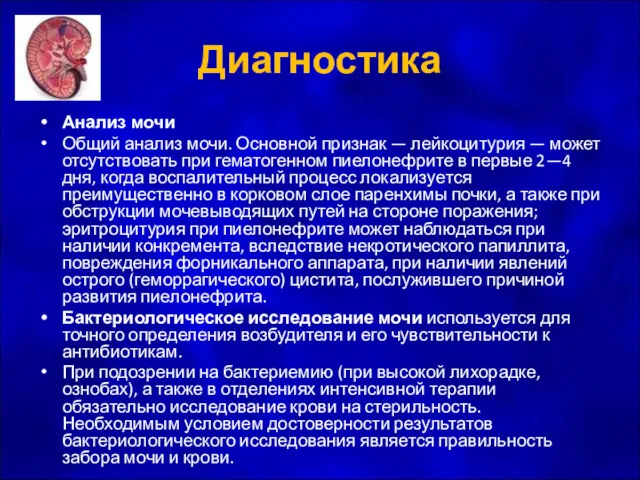 Диагностика

• Анализ мочи
• Общий анализ мочи. Основной признак — лейкоцитурия — может отсутствовать при гематогенном пиелонефрите в первые 2—4 дня, когда воспалительный процесс локализуется преимущественно в корковом слое паренхимы почки, а также при обструкции мочевыводящих путей на стороне поражения; эритроцитурия при пиелонефрите может наблюдаться при наличии конкремента, вследствие некротического папиллита, повреждения форникального аппарата, при наличии явлений острого (геморрагического) цистита, послужившего причиной развития пиелонефрита.
• Бактериологическое исследование мочи используется для точного определения возбудителя и его чувствительности к антибиотикам.
• При подозрении на бактериемию (при высокой лихорадке, ознобах), а также в отделениях интенсивной терапии обязательно исследование крови на стерильность. Необходимым условием достоверности результатов бактериологического исследования является правильность забора мочи и крови.